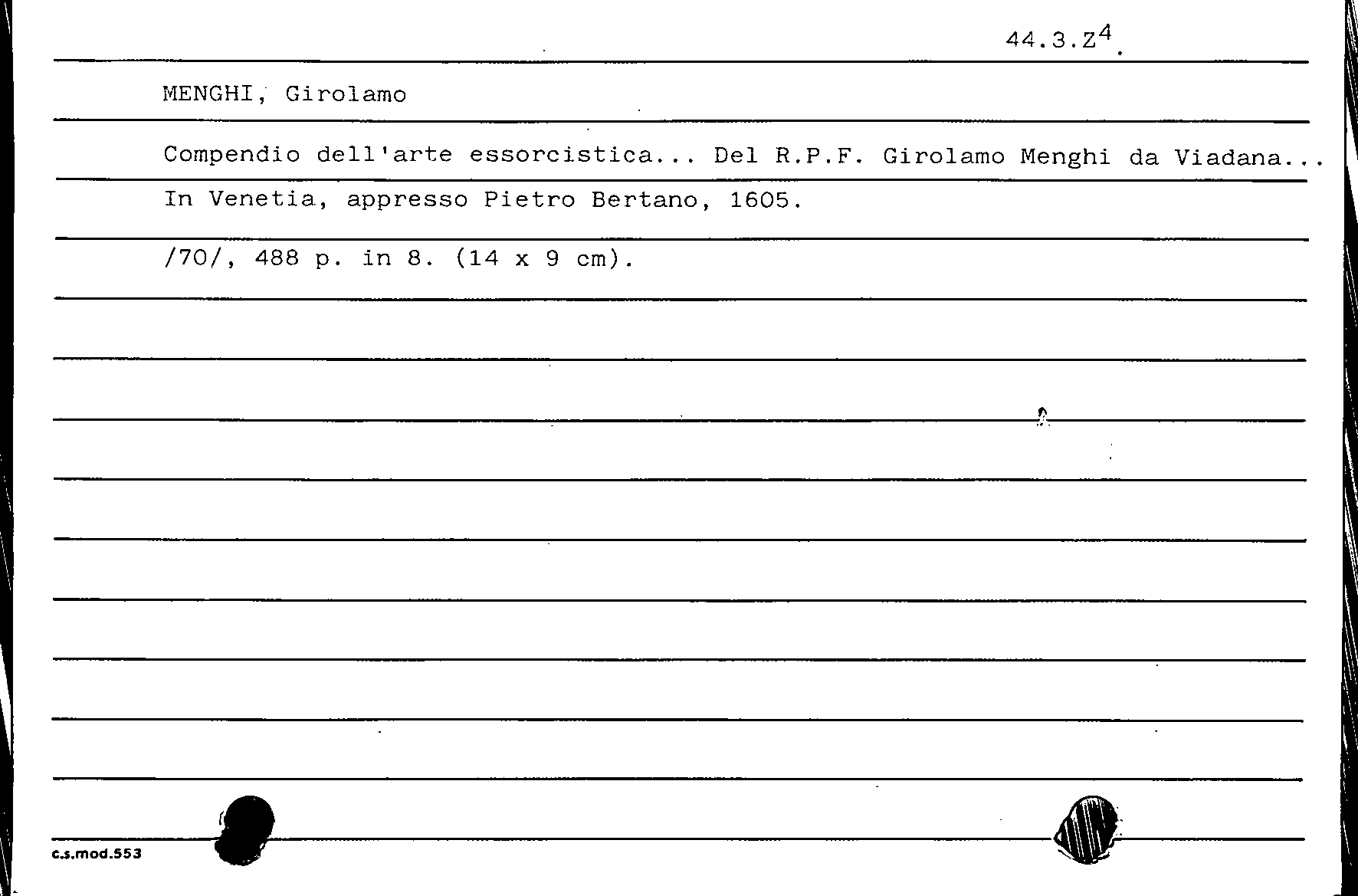 44.3.Z$^{4}$.

MENGHI, Girolamo

Compendio dell'arte essorcistica... Del R.P.F. Girolamo Menghi da Viadana...

In Venetia, appresso Pietro Bertano, 1605.

/70/, 488 p. in 8. (14 x 9 cm).

c.s.mod.553